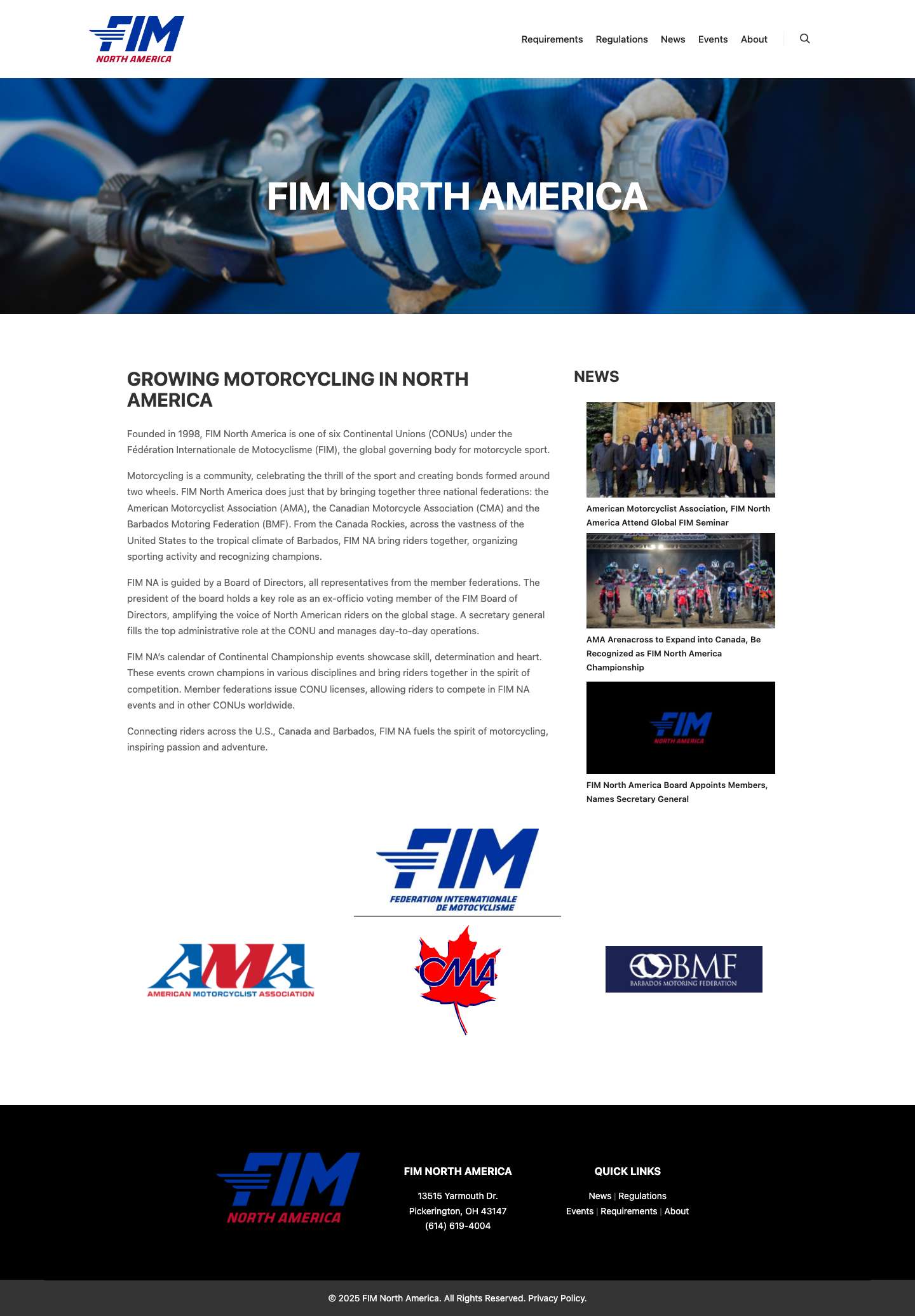 FIM NORTH AMERICA

Requirements Regulations News Events About

FIM NORTH AMERICA

GROWING MOTORCYCLING IN NORTH AMERICA

Founded in 1998, FIM North America is one of six Continental Unions (CONUs) under the Fédération Internationale de Motocyclisme (FIM), the global governing body for motorcycle sport.

Motorcycling is a community, celebrating the thrill of the sport and creating bonds formed around two wheels. FIM North America does just that by bringing together three national federations: the American Motorcyclist Association (AMA), the Canadian Motorcycle Association (CMA) and the Barbados Motoring Federation (BMF). From the Canada Rockies, across the vastness of the United States to the tropical climate of Barbados, FIM NA bring riders together, organizing sporting activity and recognizing champions.

FIM NA is guided by a Board of Directors, all representatives from the member federations. The president of the board holds a key role as an ex-officio voting member of the FIM Board of Directors, amplifying the voice of North American riders on the global stage. A secretary general fills the top administrative role at the CONU and manages day-to-day operations.

FIM NA's calendar of Continental Championship events showcase skill, determination and heart. These events crown champions in various disciplines and bring riders together in the spirit of competition. Member federations issue CONU licenses, allowing riders to compete in FIM NA events and in other CONUs worldwide.

Connecting riders across the U.S., Canada and Barbados, FIM NA fuels the spirit of motorcycling, inspiring passion and adventure.

NEWS

American Motorcyclist Association, FIM North America Attend Global FIM Seminar

AMA Arenacross to Expand into Canada, Be Recognized as FIM North America Championship

FIM NORTH AMERICA

FIM North America Board Appoints Members, Names Secretary General

FIM FEDERATION INTERNATIONALE DE MOTOCYCLISME

AMA AMERICAN MOTORCYCLIST ASSOCIATION

CMA

BMF BARBADOS MOTORING FEDERATION

FIM NORTH AMERICA

FIM NORTH AMERICA

13515 Yarmouth Dr.
Pickerington, OH 43147
(614) 619-4004

QUICK LINKS

News | Regulations
Events | Requirements | About

© 2025 FIM North America. All Rights Reserved. Privacy Policy.